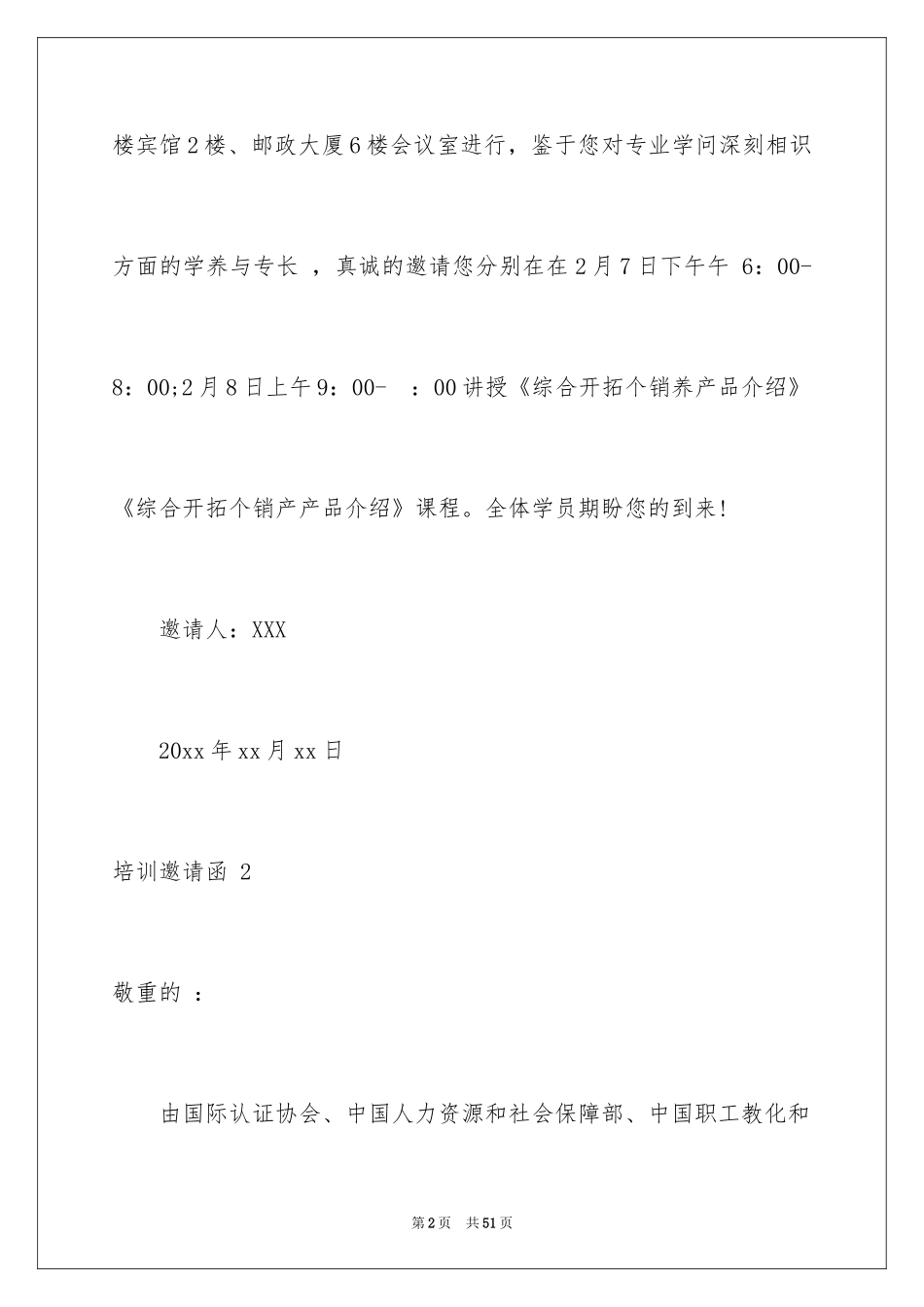 楼宾馆2楼、邮政大厦6楼会议室进行，鉴于您对专业学问深刻相识方面的学养与专长 ，真诚的邀请您分别在在2月7日下午午 6：00-8：00;2月8日上午9：00- ：00讲授《综合开拓个销养产品介绍》《综合开拓个销产产品介绍》课程。全体学员期盼您的到来!

邀请人：XXX

20xx年xx月xx日

培训邀请函 2

敬重的 ：

由国际认证协会、中国人力资源和社会保障部、中国职工教化和

第2页 共51页